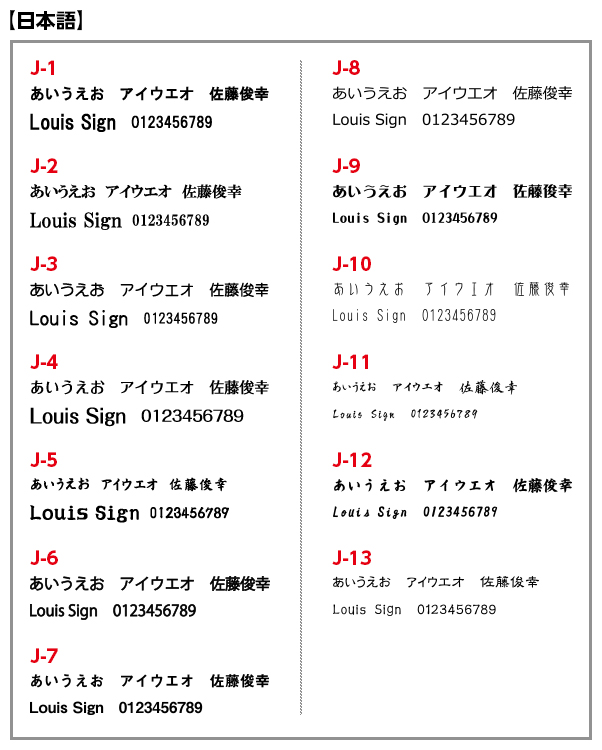 【日本語】

J-1
あいうえお　アイウエオ　佐藤俊幸
Louis Sign　0123456789

J-2
あいうえお　アイウエオ　佐藤俊幸
Louis Sign　0123456789

J-3
あいうえお　アイウエオ　佐藤俊幸
Louis Sign　0123456789

J-4
あいうえお　アイウエオ　佐藤俊幸
Louis Sign　0123456789

J-5
あいうえお　アイウエオ　佐藤俊幸
Louis Sign　0123456789

J-6
あいうえお　アイウエオ　佐藤俊幸
Louis Sign　0123456789

J-7
あいうえお　アイウエオ　佐藤俊幸
Louis Sign　0123456789

J-8
あいうえお　アイウエオ　佐藤俊幸
Louis Sign　0123456789

J-9
あいうえお　アイウエオ　佐藤俊幸
Louis Sign　0123456789

J-10
あいうえお　アイウエオ　佐藤俊幸
Louis Sign　0123456789

J-11
あいうえお　アイウエオ　佐藤俊幸
Louis Sign　0123456789

J-12
あいうえお　アイウエオ　佐藤俊幸
Louis Sign　0123456789

J-13
あいうえお　アイウエオ　佐藤俊幸
Louis Sign　0123456789